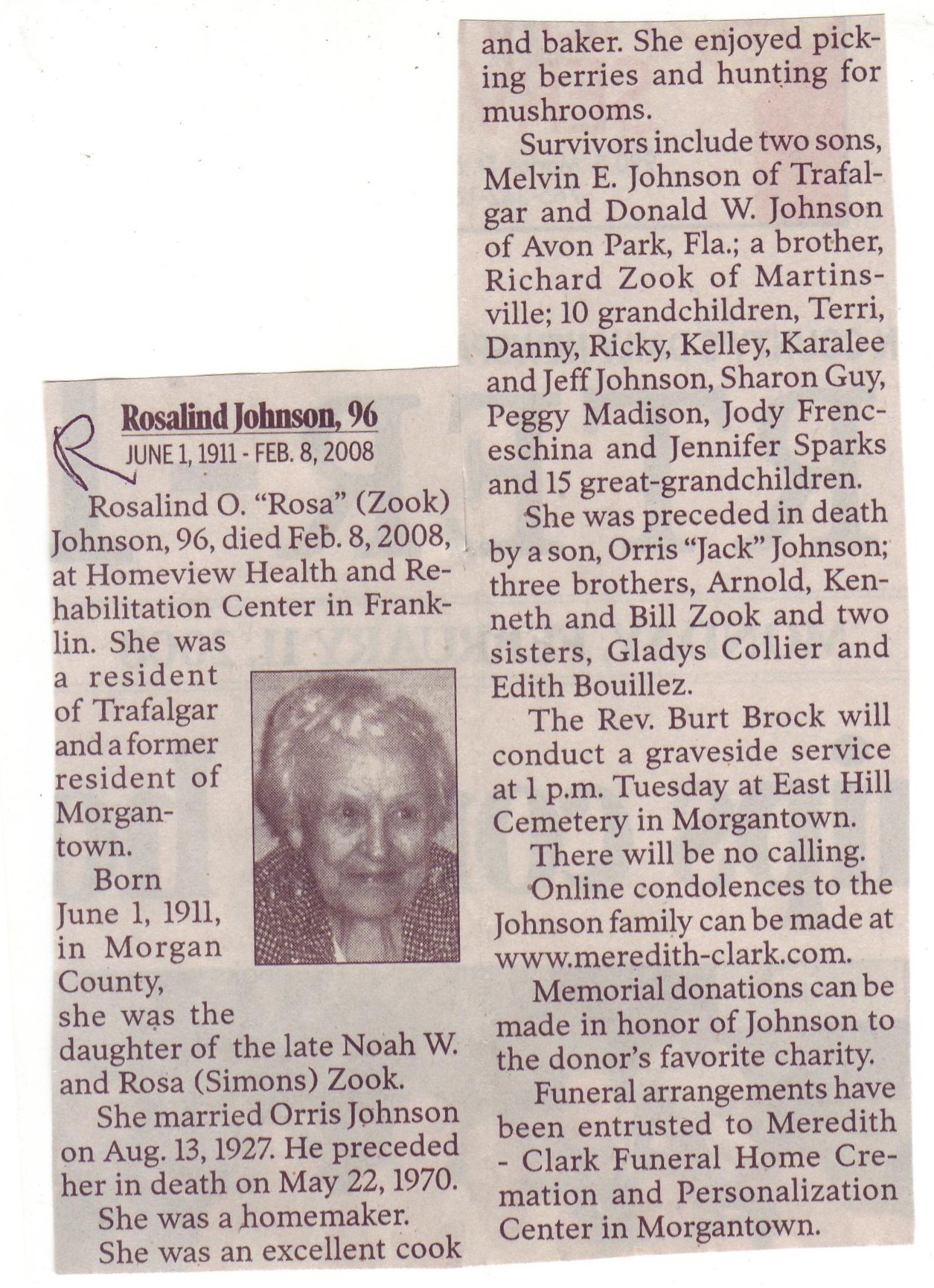 R

Rosalind Johnson, 96
JUNE 1, 1911 - FEB. 8, 2008

Rosalind O. "Rosa" (Zook) Johnson, 96, died Feb. 8, 2008, at Homeview Health and Rehabilitation Center in Franklin. She was a resident of Trafalgar and a former resident of Morgantown.

Born June 1, 1911, in Morgan County, she was the daughter of the late Noah W. and Rosa (Simons) Zook.

She married Orris Johnson on Aug. 13, 1927. He preceded her in death on May 22, 1970.

She was a homemaker.

She was an excellent cook and baker. She enjoyed picking berries and hunting for mushrooms.

Survivors include two sons, Melvin E. Johnson of Trafalgar and Donald W. Johnson of Avon Park, Fla.; a brother, Richard Zook of Martinsville; 10 grandchildren, Terri, Danny, Ricky, Kelley, Karalee and Jeff Johnson, Sharon Guy, Peggy Madison, Jody Frenceschina and Jennifer Sparks and 15 great-grandchildren.

She was preceded in death by a son, Orris "Jack" Johnson; three brothers, Arnold, Kenneth and Bill Zook and two sisters, Gladys Collier and Edith Bouillez.

The Rev. Burt Brock will conduct a graveside service at 1 p.m. Tuesday at East Hill Cemetery in Morgantown.

There will be no calling.

Online condolences to the Johnson family can be made at www.meredith-clark.com.

Memorial donations can be made in honor of Johnson to the donor's favorite charity.

Funeral arrangements have been entrusted to Meredith - Clark Funeral Home Cremation and Personalization Center in Morgantown.